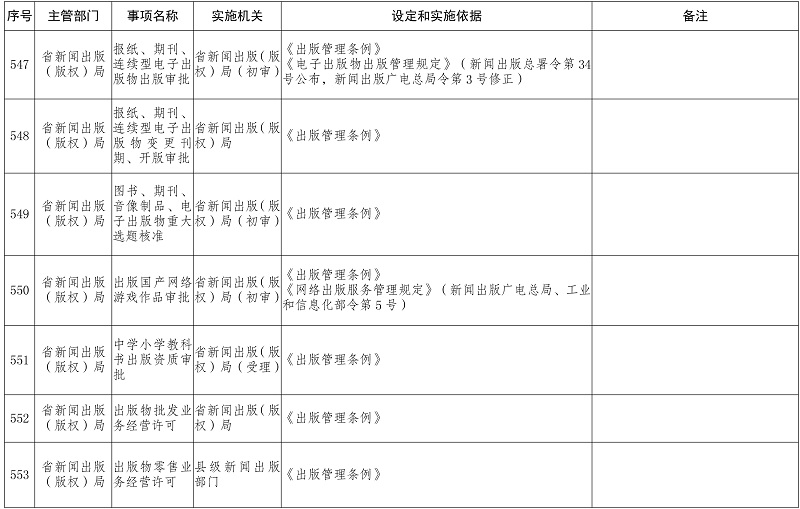 | 序号 | 主管部门 | 事项名称 | 实施机关 | 设定和实施依据 | 备注 |
|---|---|---|---|---|---|
| 547 | 省新闻出版（版权）局 | 报纸、期刊、连续型电子出版物出版审批 | 省新闻出版（版权）局（初审） | 《出版管理条例》《电子出版物出版管理规定》（新闻出版总署令第34号公布，新闻出版广电总局令第3号修正） | |
| 548 | 省新闻出版（版权）局 | 报纸、期刊、连续型电子出版物变更刊期、开版审批 | 省新闻出版（版权）局 | 《出版管理条例》 | |
| 549 | 省新闻出版（版权）局 | 图书、期刊、音像制品、电子出版物重大选题核准 | 省新闻出版（版权）局（初审） | 《出版管理条例》 | |
| 550 | 省新闻出版（版权）局 | 出版国产网络游戏作品审批 | 省新闻出版（版权）局（初审） | 《出版管理条例》《网络出版服务管理规定》（新闻出版广电总局、工业和信息化部令第5号） | |
| 551 | 省新闻出版（版权）局 | 中学小学教科书出版资质审批 | 省新闻出版（版权）局（受理） | 《出版管理条例》 | |
| 552 | 省新闻出版（版权）局 | 出版物批发业务经营许可 | 省新闻出版（版权）局 | 《出版管理条例》 | |
| 553 | 省新闻出版（版权）局 | 出版物零售业务经营许可 | 县级新闻出版部门 | 《出版管理条例》 | |